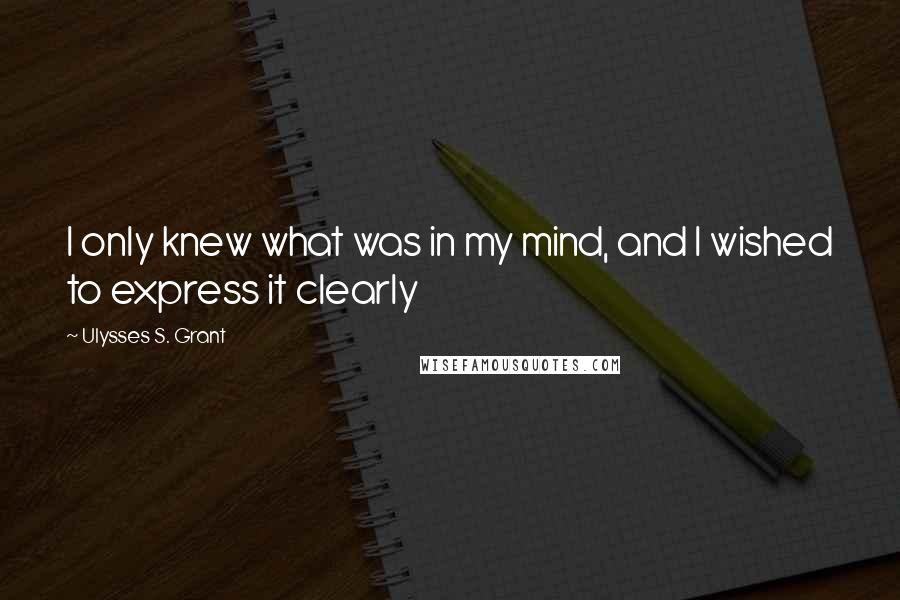 I only knew what was in my mind, and I wished to express it clearly

~ Ulysses S. Grant

WISEFAMOUSQUOTES.COM